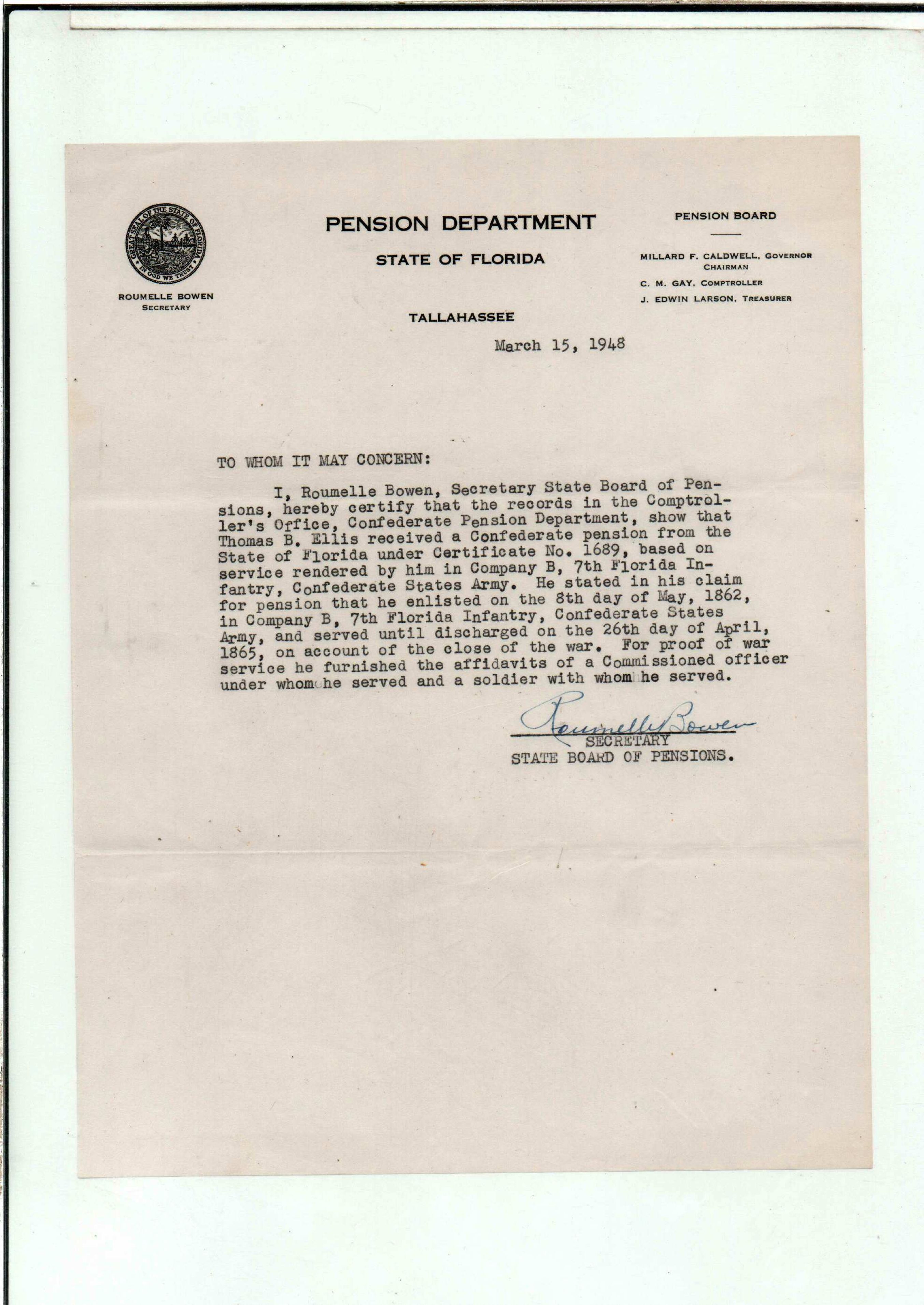 GREAT SEAL OF THE STATE OF FLORIDA
IN GOD WE TRUST

ROUMELLE BOWEN
SECRETARY

PENSION DEPARTMENT

STATE OF FLORIDA

TALLAHASSEE

PENSION BOARD

MILLARD F. CALDWELL, GOVERNOR
CHAIRMAN
C. M. GAY, COMPTROLLER
J. EDWIN LARSON, TREASURER

March 15, 1948

TO WHOM IT MAY CONCERN:

I, Roumelle Bowen, Secretary State Board of Pensions, hereby certify that the records in the Comptroller's Office, Confederate Pension Department, show that Thomas B. Ellis received a Confederate pension from the State of Florida under Certificate No. 1689, based on service rendered by him in Company B, 7th Florida Infantry, Confederate States Army. He stated in his claim for pension that he enlisted on the 8th day of May, 1862, in Company B, 7th Florida Infantry, Confederate States Army, and served until discharged on the 26th day of April, 1865, on account of the close of the war. For proof of war service he furnished the affidavits of a Commissioned officer under whom he served and a soldier with whom he served.

Roumelle Bowen
SECRETARY
STATE BOARD OF PENSIONS.